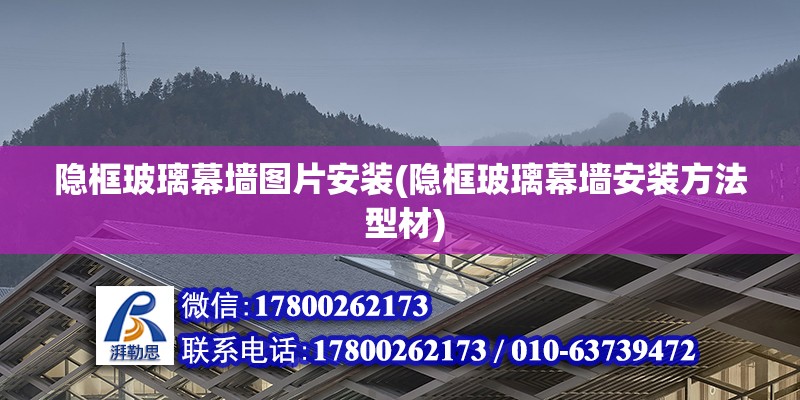 隐框玻璃幕墙图片安装(隐框玻璃幕墙安装方法型材)

湃勒思

微信:17800262173

联系电话:17800262173 / 010-63739472